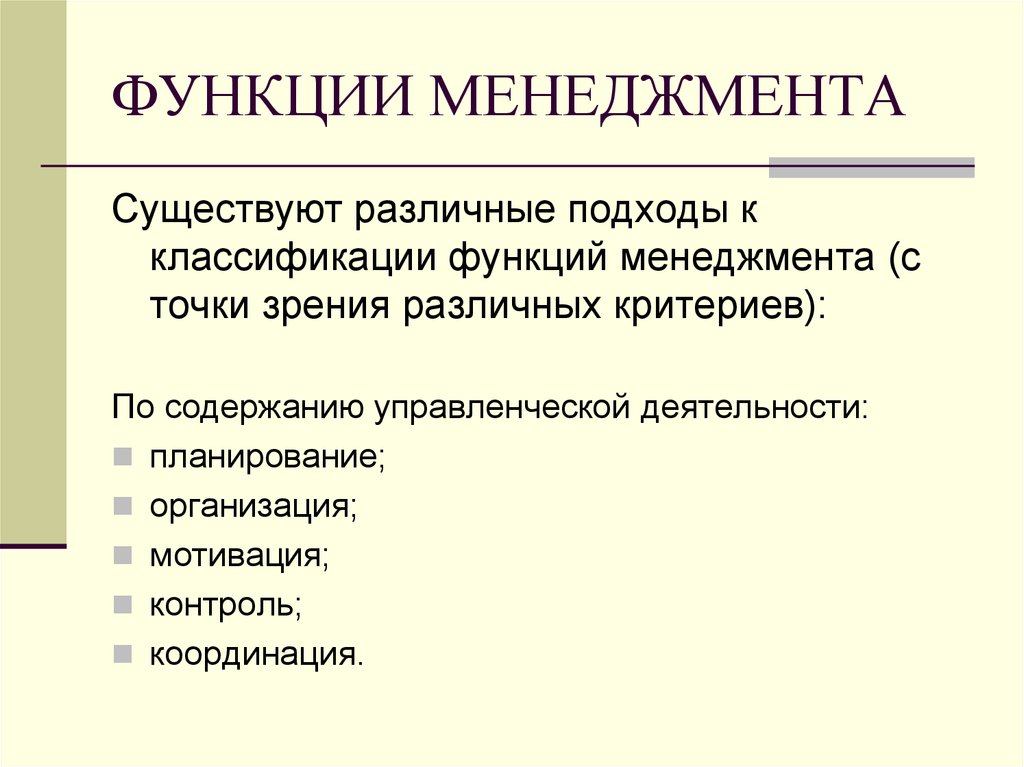 ФУНКЦИИ МЕНЕДЖМЕНТА

Существуют различные подходы к классификации функций менеджмента (с точки зрения различных критериев):

По содержанию управленческой деятельности:

• планирование;
• организация;
• мотивация;
• контроль;
• координация.